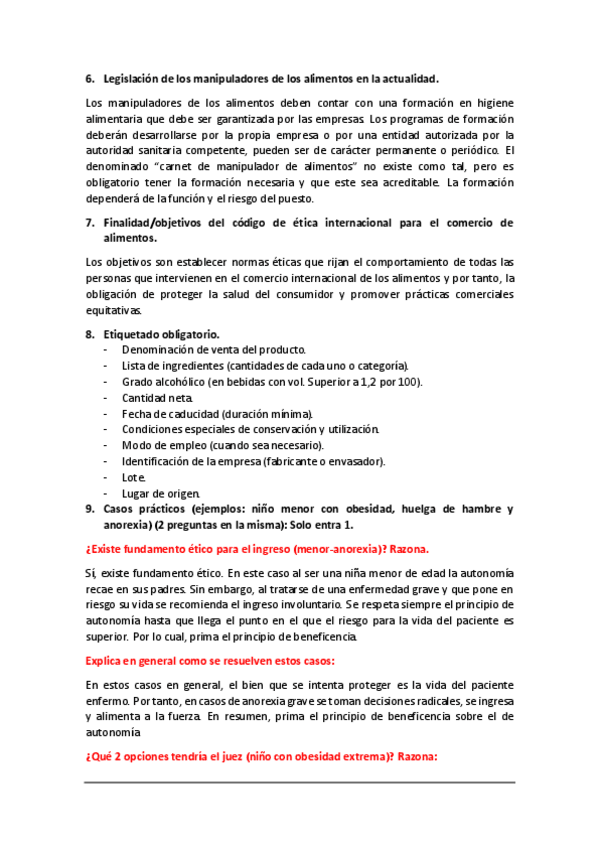 6. Legislación de los manipuladores de los alimentos en la actualidad.

Los manipuladores de los alimentos deben contar con una formación en higiene alimentaria que debe ser garantizada por las empresas. Los programas de formación deberán desarrollarse por la propia empresa o por una entidad autorizada por la autoridad sanitaria competente, pueden ser de carácter permanente o periódico. El denominado "carnet de manipulador de alimentos" no existe como tal, pero es obligatorio tener la formación necesaria y que este sea acreditable. La formación dependerá de la función y el riesgo del puesto.

7. Finalidad/objetivos del código de ética internacional para el comercio de alimentos.

Los objetivos son establecer normas éticas que rijan el comportamiento de todas las personas que intervienen en el comercio internacional de los alimentos y por tanto, la obligación de proteger la salud del consumidor y promover prácticas comerciales equitativas.

8. Etiquetado obligatorio.
- Denominación de venta del producto.
- Lista de ingredientes (cantidades de cada uno o categoría).
- Grado alcohólico (en bebidas con vol. Superior a 1,2 por 100).
- Cantidad neta.
- Fecha de caducidad (duración mínima).
- Condiciones especiales de conservación y utilización.
- Modo de empleo (cuando sea necesario).
- Identificación de la empresa (fabricante o envasador).
- Lote.
- Lugar de origen.

9. Casos prácticos (ejemplos: niño menor con obesidad, huelga de hambre y anorexia) (2 preguntas en la misma): Solo entra 1.

¿Existe fundamento ético para el ingreso (menor-anorexia)? Razona.

Sí, existe fundamento ético. En este caso al ser una niña menor de edad la autonomía recae en sus padres. Sin embargo, al tratarse de una enfermedad grave y que pone en riesgo su vida se recomienda el ingreso involuntario. Se respeta siempre el principio de autonomía hasta que llega el punto en el que el riesgo para la vida del paciente es superior. Por lo cual, prima el principio de beneficencia.

Explica en general como se resuelven estos casos:

En estos casos en general, el bien que se intenta proteger es la vida del paciente enfermo. Por tanto, en casos de anorexia grave se toman decisiones radicales, se ingresa y alimenta a la fuerza. En resumen, prima el principio de beneficencia sobre el de autonomía

¿Qué 2 opciones tendría el juez (niño con obesidad extrema)? Razona: